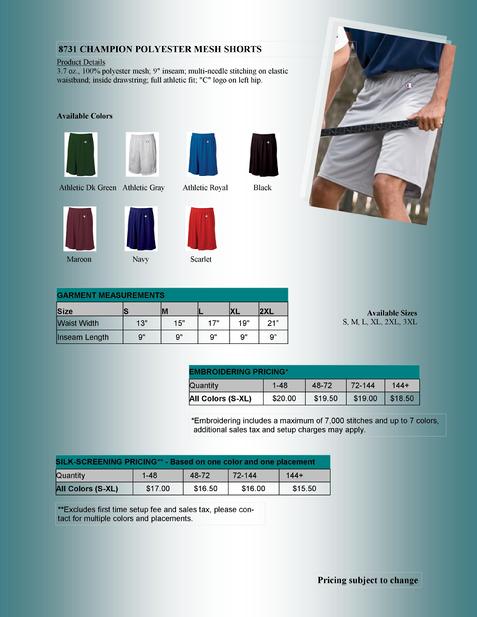 8731 CHAMPION POLYESTER MESH SHORTS

Product Details
3.7 oz., 100% polyester mesh; 9" inseam; multi-needle stitching on elastic waistband; inside drawstring; full athletic fit; "C" logo on left hip.

Available Colors

Athletic Dk Green Athletic Gray Athletic Royal Black

Maroon Navy Scarlet

GARMENT MEASUREMENTS

| Size | S | M | L | XL | 2XL |
|---|---|---|---|---|---|
| Waist Width | 13" | 15" | 17" | 19" | 21" |
| Inseam Length | 9" | 9" | 9" | 9" | 9" |

Available Sizes
S, M, L, XL, 2XL, 3XL

EMBROIDERING PRICING*

| Quantity | 1-48 | 48-72 | 72-144 | 144+ |
|---|---|---|---|---|
| All Colors (S-XL) | $20.00 | $19.50 | $19.00 | $18.50 |

*Embroidering includes a maximum of 7,000 stitches and up to 7 colors, additional sales tax and setup charges may apply.

SILK-SCREENING PRICING** - Based on one color and one placement

| Quantity | 1-48 | 48-72 | 72-144 | 144+ |
|---|---|---|---|---|
| All Colors (S-XL) | $17.00 | $16.50 | $16.00 | $15.50 |

**Excludes first time setup fee and sales tax, please contact for multiple colors and placements.

Pricing subject to change